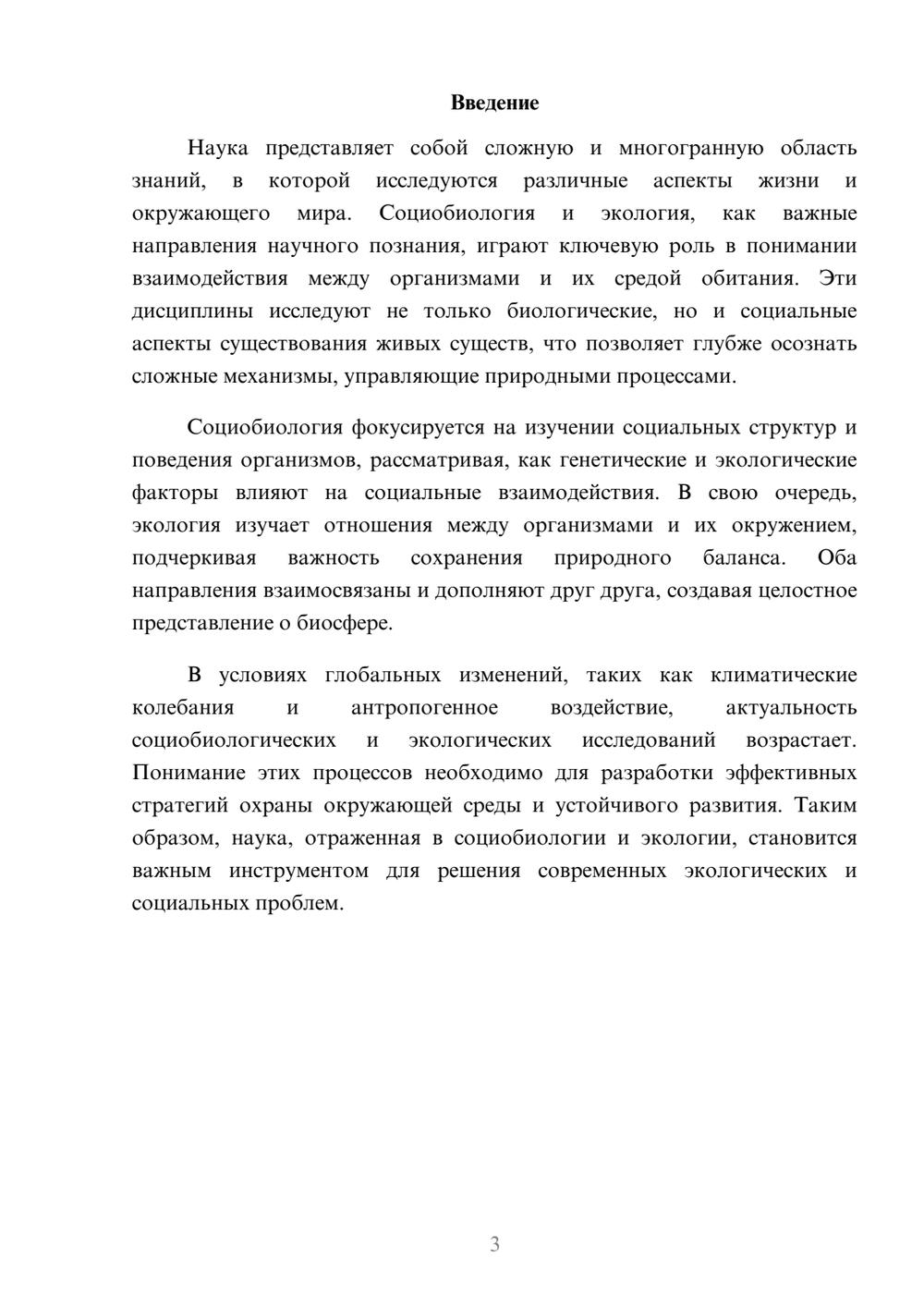 Введение

Наука представляет собой сложную и многогранную область знаний, в которой исследуются различные аспекты жизни и окружающего мира. Социобиология и экология, как важные направления научного познания, играют ключевую роль в понимании взаимодействия между организмами и их средой обитания. Эти дисциплины исследуют не только биологические, но и социальные аспекты существования живых существ, что позволяет глубже осознать сложные механизмы, управляющие природными процессами.

Социобиология фокусируется на изучении социальных структур и поведения организмов, рассматривая, как генетические и экологические факторы влияют на социальные взаимодействия. В свою очередь, экология изучает отношения между организмами и их окружением, подчеркивая важность сохранения природного баланса. Оба направления взаимосвязаны и дополняют друг друга, создавая целостное представление о биосфере.

В условиях глобальных изменений, таких как климатические колебания и антропогенное воздействие, актуальность социобиологических и экологических исследований возрастает. Понимание этих процессов необходимо для разработки эффективных стратегий охраны окружающей среды и устойчивого развития. Таким образом, наука, отраженная в социобиологии и экологии, становится важным инструментом для решения современных экологических и социальных проблем.

3